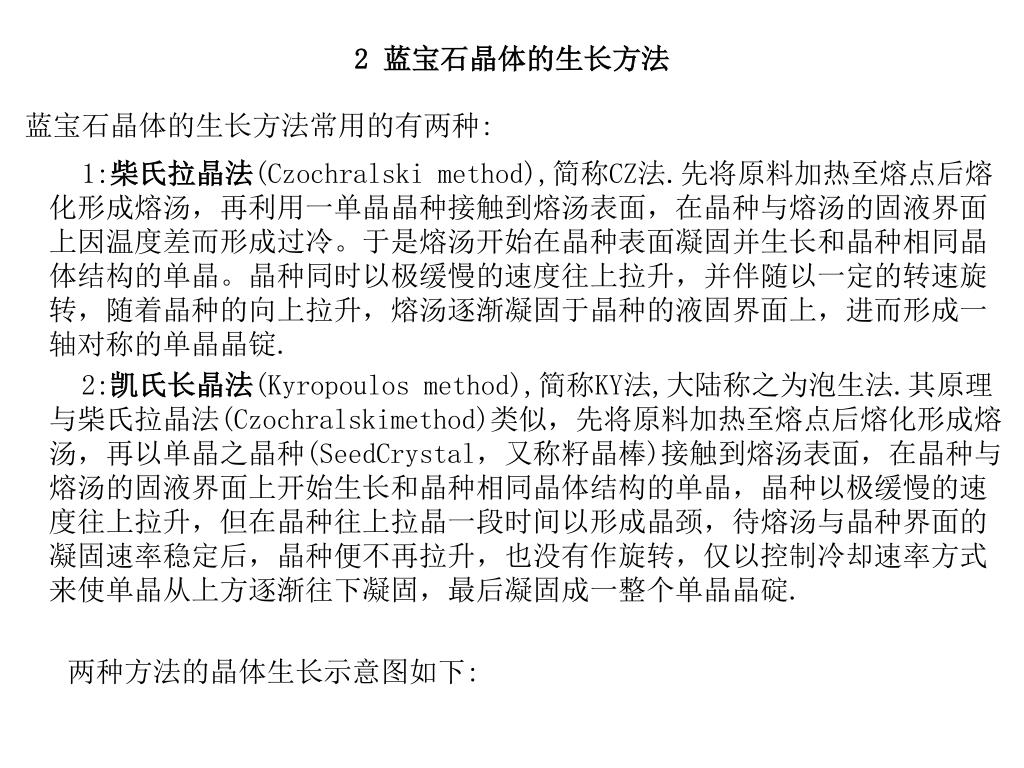 2 蓝宝石晶体的生长方法

蓝宝石晶体的生长方法常用的有两种:

1:柴氏拉晶法(Czochralski method),简称CZ法.先将原料加热至熔点后熔化形成熔汤，再利用一单晶晶种接触到熔汤表面，在晶种与熔汤的固液界面上因温度差而形成过冷。于是熔汤开始在晶种表面凝固并生长和晶种相同晶体结构的单晶。晶种同时以极缓慢的速度往上拉升，并伴随以一定的转速旋转，随着晶种的向上拉升，熔汤逐渐凝固于晶种的液固界面上，进而形成一轴对称的单晶晶锭.

2:凯氏长晶法(Kyropoulos method),简称KY法,大陆称之为泡生法.其原理与柴氏拉晶法(Czochralskimethod)类似，先将原料加热至熔点后熔化形成熔汤，再以单晶之晶种(SeedCrystal，又称籽晶棒)接触到熔汤表面，在晶种与熔汤的固液界面上开始生长和晶种相同晶体结构的单晶，晶种以极缓慢的速度往上拉升，但在晶种往上拉晶一段时间以形成晶颈，待熔汤与晶种界面的凝固速率稳定后，晶种便不再拉升，也没有作旋转，仅以控制冷却速率方式来使单晶从上方逐渐往下凝固，最后凝固成一整个单晶晶碇.

两种方法的晶体生长示意图如下: